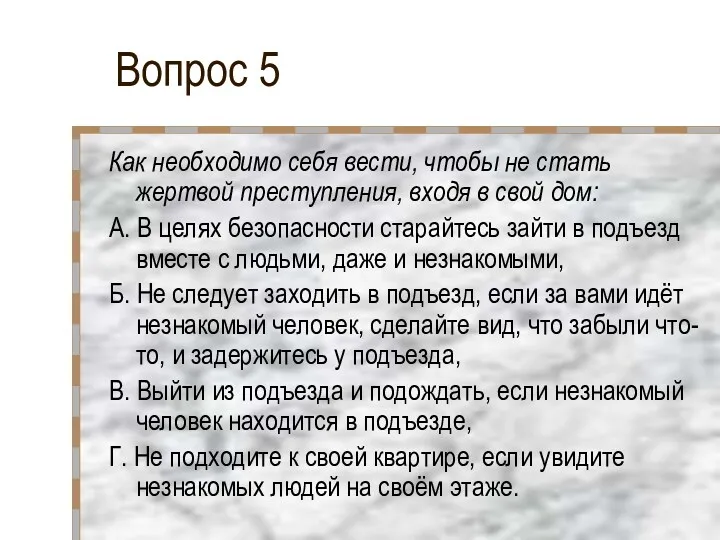 Вопрос 5

Как необходимо себя вести, чтобы не стать жертвой преступления, входя в свой дом:

А. В целях безопасности старайтесь зайти в подъезд вместе с людьми, даже и незнакомыми,

Б. Не следует заходить в подъезд, если за вами идёт незнакомый человек, сделайте вид, что забыли что-то, и задержитесь у подъезда,

В. Выйти из подъезда и подождать, если незнакомый человек находится в подъезде,

Г. Не подходите к своей квартире, если увидите незнакомых людей на своём этаже.